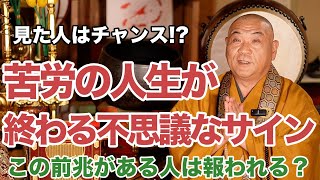 見た人はチャンス!?
苦労の人生が
終わる不思議なサイン
この前兆がある人は報われる？